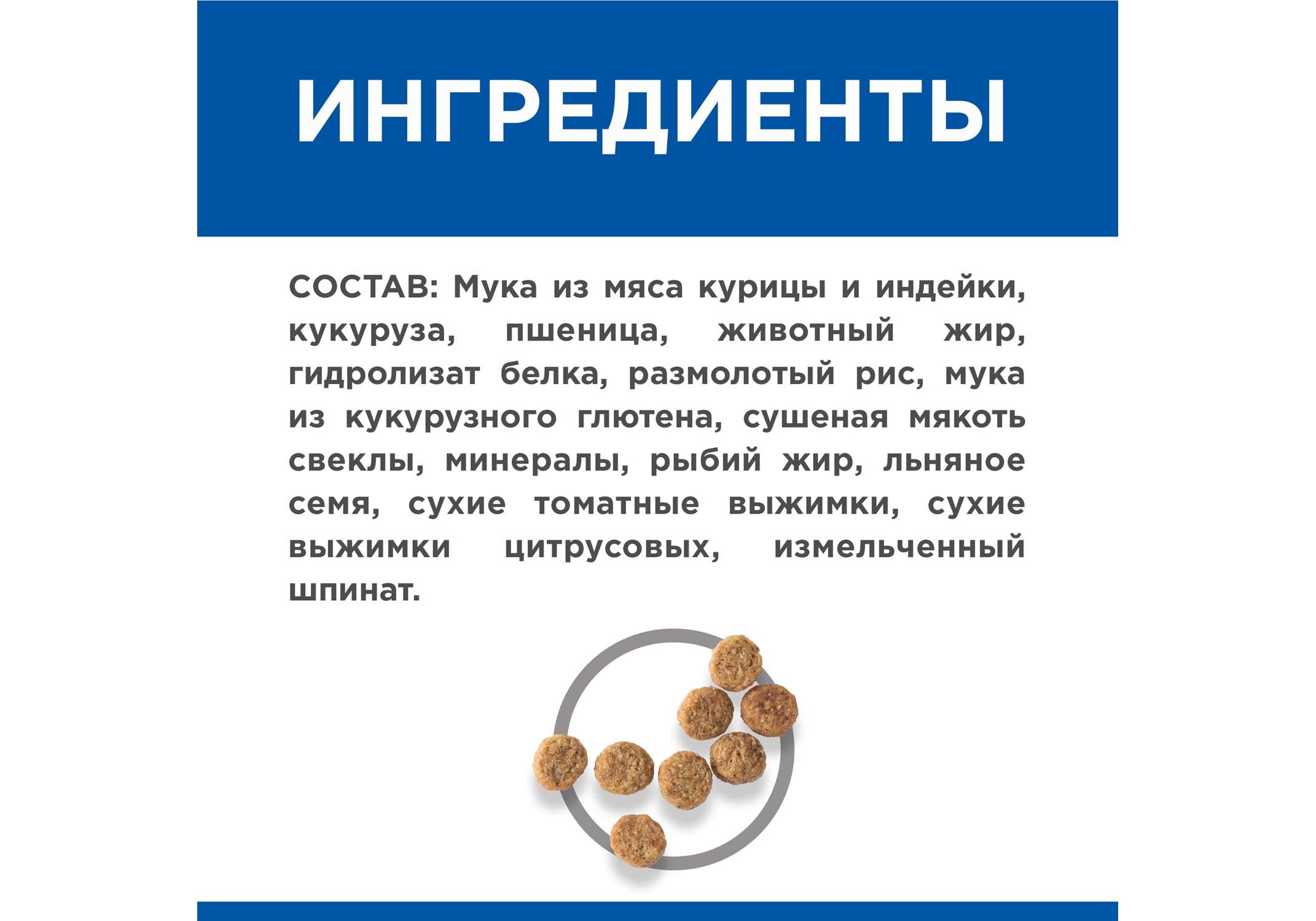 ИНГРЕДИЕНТЫ

СОСТАВ: Мука из мяса курицы и индейки, кукуруза, пшеница, животный жир, гидролизат белка, размолотый рис, мука из кукурузного глютена, сушеная мякоть свеклы, минералы, рыбий жир, льняное семя, сухие томатные выжимки, сухие выжимки цитрусовых, измельченный шпинат.